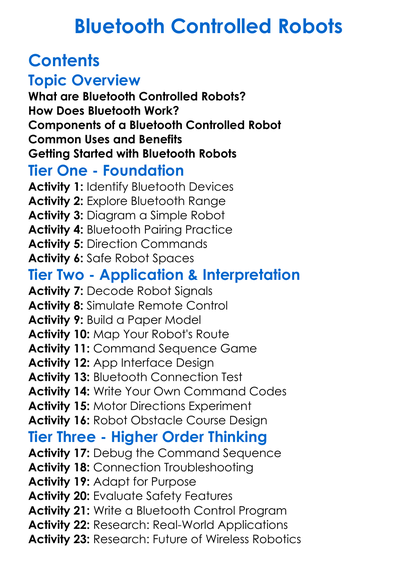 Bluetooth Controlled Robots

Contents

Topic Overview

What are Bluetooth Controlled Robots?
How Does Bluetooth Work?
Components of a Bluetooth Controlled Robot
Common Uses and Benefits
Getting Started with Bluetooth Robots

Tier One - Foundation

Activity 1: Identify Bluetooth Devices
Activity 2: Explore Bluetooth Range
Activity 3: Diagram a Simple Robot
Activity 4: Bluetooth Pairing Practice
Activity 5: Direction Commands
Activity 6: Safe Robot Spaces

Tier Two - Application & Interpretation

Activity 7: Decode Robot Signals
Activity 8: Simulate Remote Control
Activity 9: Build a Paper Model
Activity 10: Map Your Robot's Route
Activity 11: Command Sequence Game
Activity 12: App Interface Design
Activity 13: Bluetooth Connection Test
Activity 14: Write Your Own Command Codes
Activity 15: Motor Directions Experiment
Activity 16: Robot Obstacle Course Design

Tier Three - Higher Order Thinking

Activity 17: Debug the Command Sequence
Activity 18: Connection Troubleshooting
Activity 19: Adapt for Purpose
Activity 20: Evaluate Safety Features
Activity 21: Write a Bluetooth Control Program
Activity 22: Research: Real-World Applications
Activity 23: Research: Future of Wireless Robotics